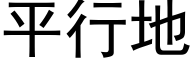 平行地